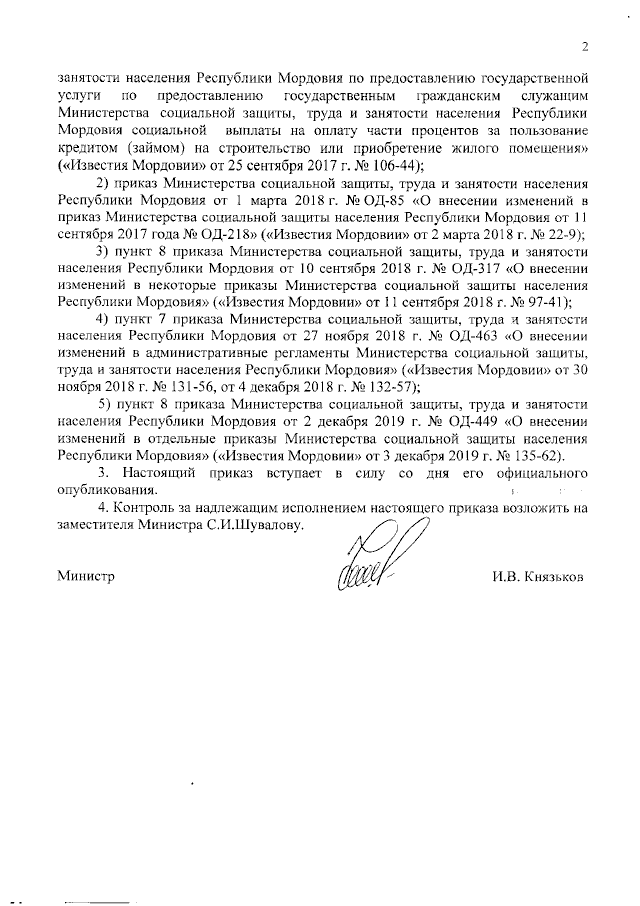 2

занятости населения Республики Мордовия по предоставлению государственной услуги по предоставлению государственным гражданским служащим Министерства социальной защиты, труда и занятости населения Республики Мордовия социальной выплаты на оплату части процентов за пользование кредитом (займом) на строительство или приобретение жилого помещения» («Известия Мордовии» от 25 сентября 2017 г. № 106-44);

2) приказ Министерства социальной защиты, труда и занятости населения Республики Мордовия от 1 марта 2018 г. № ОД-85 «О внесении изменений в приказ Министерства социальной защиты населения Республики Мордовия от 11 сентября 2017 года № ОД-218» («Известия Мордовии» от 2 марта 2018 г. № 22-9);

3) пункт 8 приказа Министерства социальной защиты, труда и занятости населения Республики Мордовия от 10 сентября 2018 г. № ОД-317 «О внесении изменений в некоторые приказы Министерства социальной защиты населения Республики Мордовия» («Известия Мордовии» от 11 сентября 2018 г. № 97-41);

4) пункт 7 приказа Министерства социальной защиты, труда и занятости населения Республики Мордовия от 27 ноября 2018 г. № ОД-463 «О внесении изменений в административные регламенты Министерства социальной защиты, труда и занятости населения Республики Мордовия» («Известия Мордовии» от 30 ноября 2018 г. № 131-56, от 4 декабря 2018 г. № 132-57);

5) пункт 8 приказа Министерства социальной защиты, труда и занятости населения Республики Мордовия от 2 декабря 2019 г. № ОД-449 «О внесении изменений в отдельные приказы Министерства социальной защиты населения Республики Мордовия» («Известия Мордовии» от 3 декабря 2019 г. № 135-62).

3. Настоящий приказ вступает в силу со дня его официального опубликования.

4. Контроль за надлежащим исполнением настоящего приказа возложить на заместителя Министра С.И.Шувалову.

Министр И.В. Князьков